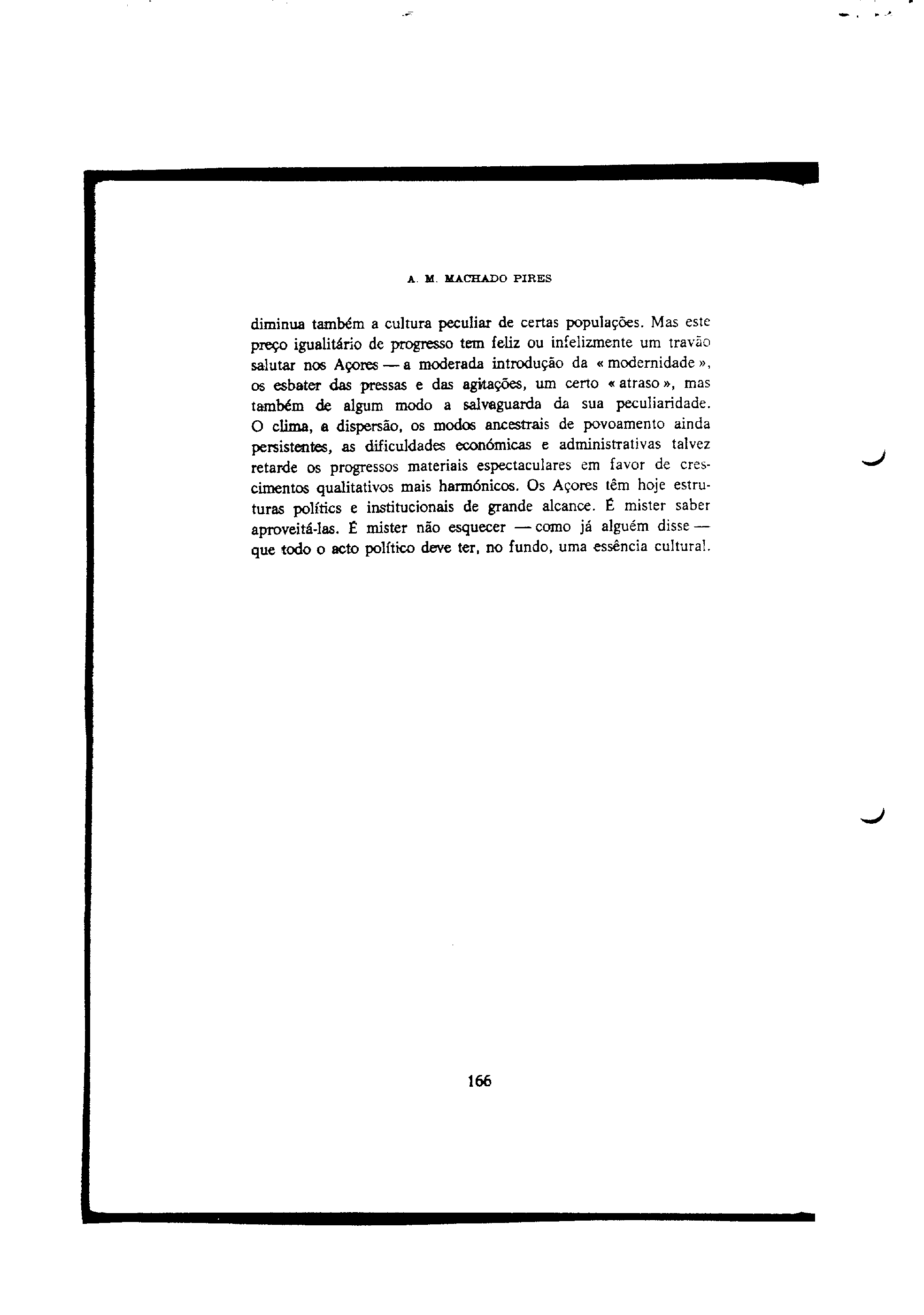 A. M. MACHADO PIRES

diminua também a cultura peculiar de certas populações. Mas este preço igualitário de progresso tem feliz ou infelizmente um travão salutar nos Açores — a moderada introdução da « modernidade », os esbater das pressas e das agitações, um certo « atraso », mas também de algum modo a salvaguarda da sua peculiaridade. O clima, a dispersão, os modos ancestrais de povoamento ainda persistentes, as dificuldades económicas e administrativas talvez retarde os progressos materiais espectaculares em favor de crescimentos qualitativos mais harmónicos. Os Açores têm hoje estruturas polítics e institucionais de grande alcance. É mister saber aproveitá-las. É mister não esquecer — como já alguém disse — que todo o acto político deve ter, no fundo, uma essência cultural.

166